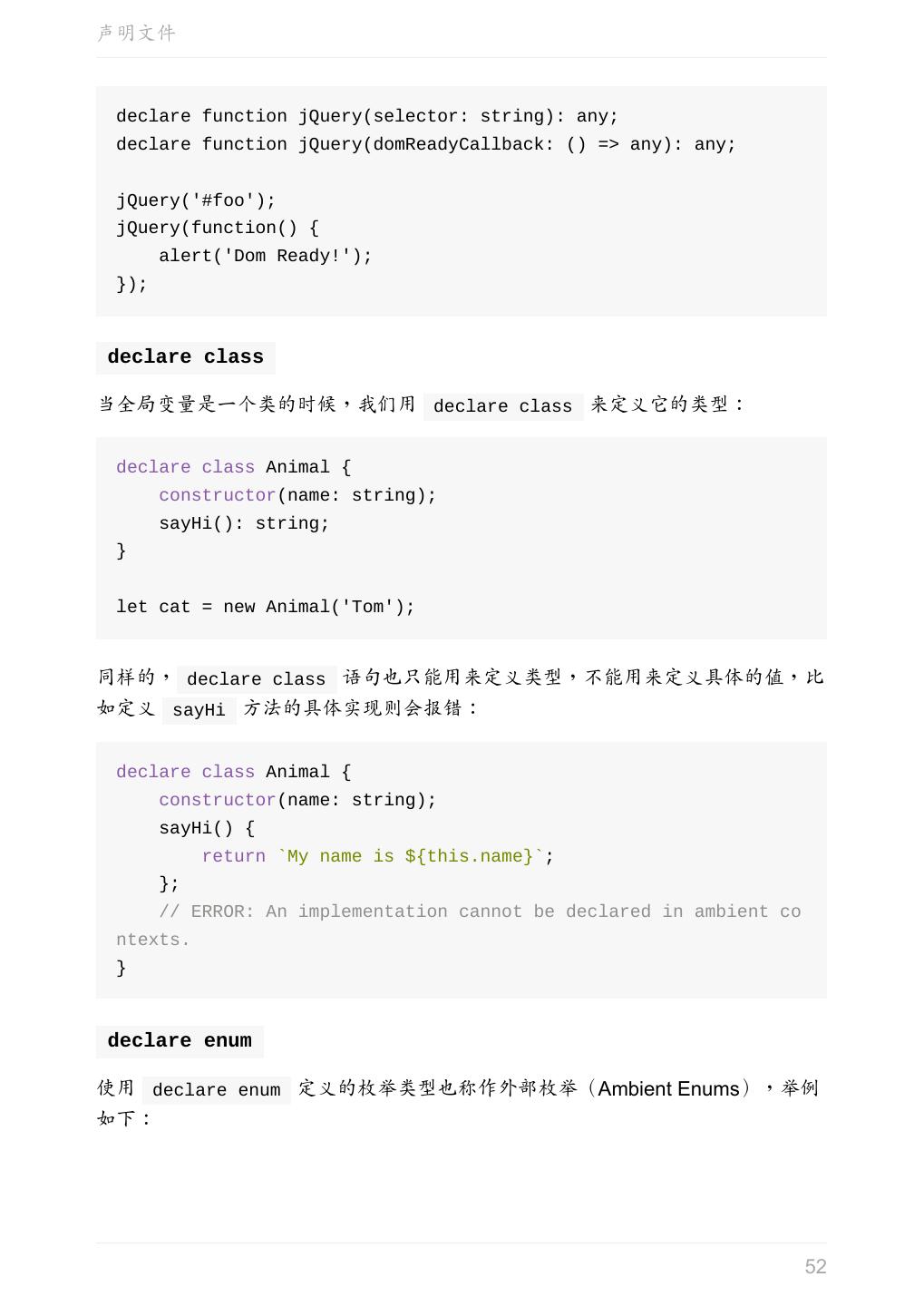 声明文件

declare function jQuery(selector: string): any;
declare function jQuery(domReadyCallback: () => any): any;

jQuery('#foo');
jQuery(function() {
    alert('Dom Ready!');
});

declare class

当全局变量是一个类的时候，我们用 declare class 来定义它的类型：

declare class Animal {
    constructor(name: string);
    sayHi(): string;
}

let cat = new Animal('Tom');

同样的， declare class 语句也只能用来定义类型，不能用来定义具体的值，比如定义 sayHi 方法的具体实现则会报错：

declare class Animal {
    constructor(name: string);
    sayHi() {
        return `My name is ${this.name}`;
    };
    // ERROR: An implementation cannot be declared in ambient contexts.
}

declare enum

使用 declare enum 定义的枚举类型也称作外部枚举（Ambient Enums），举例如下：

52